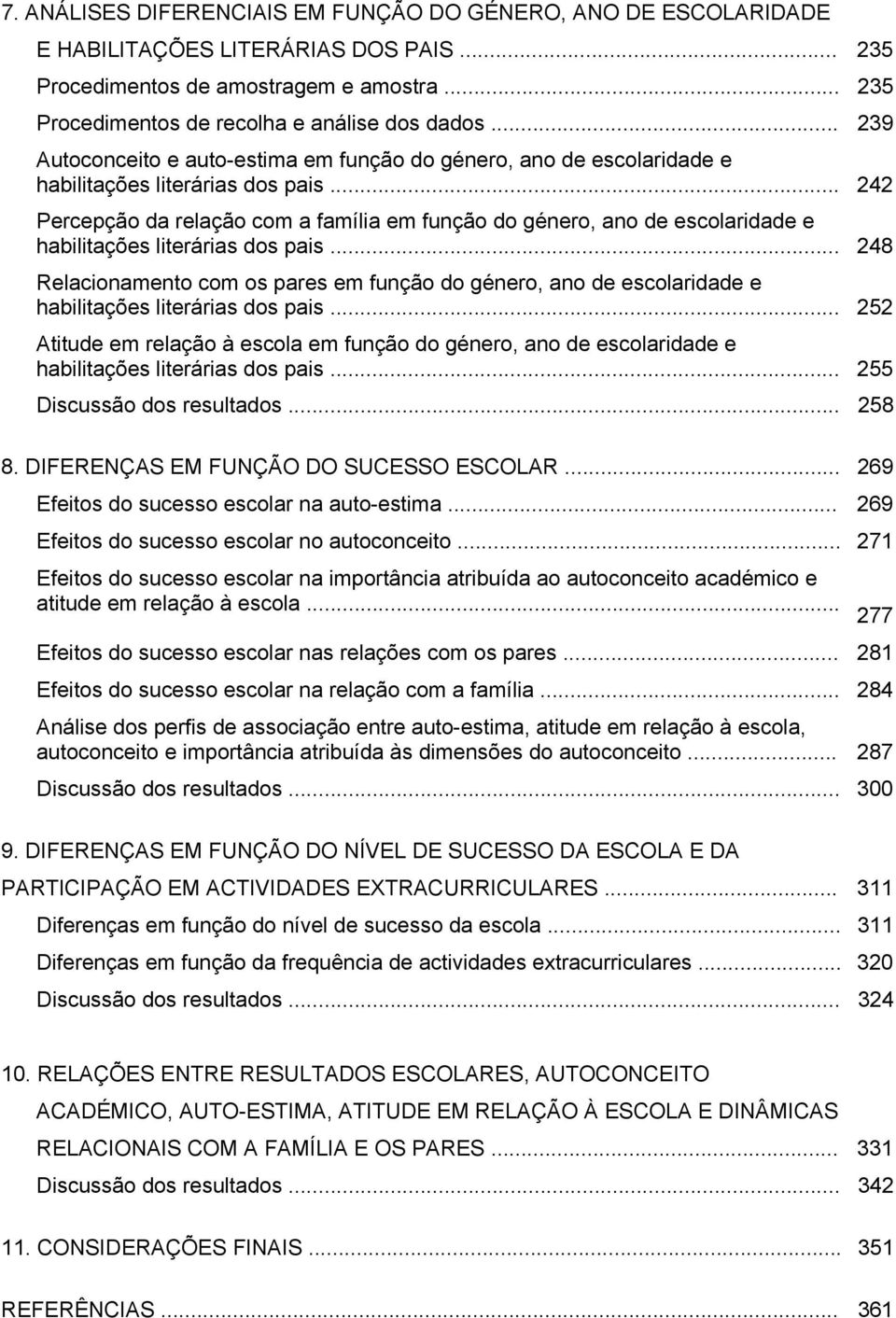 7. ANÁLISES DIFERENCIAIS EM FUNÇÃO DO GÉNERO, ANO DE ESCOLARIDADE E HABILITAÇÕES LITERÁRIAS DOS PAIS ... 235

Procedimentos de amostragem e amostra ... 235

Procedimentos de recolha e análise dos dados ... 239

Autoconceito e auto-estima em função do género, ano de escolaridade e habilitações literárias dos pais ... 242

Percepção da relação com a família em função do género, ano de escolaridade e habilitações literárias dos pais ... 248

Relacionamento com os pares em função do género, ano de escolaridade e habilitações literárias dos pais ... 252

Atitude em relação à escola em função do género, ano de escolaridade e habilitações literárias dos pais ... 255

Discussão dos resultados ... 258

8. DIFERENÇAS EM FUNÇÃO DO SUCESSO ESCOLAR ... 269

Efeitos do sucesso escolar na auto-estima ... 269

Efeitos do sucesso escolar no autoconceito ... 271

Efeitos do sucesso escolar na importância atribuída ao autoconceito académico e atitude em relação à escola ... 277

Efeitos do sucesso escolar nas relações com os pares ... 281

Efeitos do sucesso escolar na relação com a família ... 284

Análise dos perfis de associação entre auto-estima, atitude em relação à escola, autoconceito e importância atribuída às dimensões do autoconceito ... 287

Discussão dos resultados ... 300

9. DIFERENÇAS EM FUNÇÃO DO NÍVEL DE SUCESSO DA ESCOLA E DA PARTICIPAÇÃO EM ACTIVIDADES EXTRACURRICULARES ... 311

Diferenças em função do nível de sucesso da escola ... 311

Diferenças em função da frequência de actividades extracurriculares ... 320

Discussão dos resultados ... 324

10. RELAÇÕES ENTRE RESULTADOS ESCOLARES, AUTOCONCEITO ACADÉMICO, AUTO-ESTIMA, ATITUDE EM RELAÇÃO À ESCOLA E DINÂMICAS RELACIONAIS COM A FAMÍLIA E OS PARES ... 331

Discussão dos resultados ... 342

11. CONSIDERAÇÕES FINAIS ... 351

REFERÊNCIAS ... 361